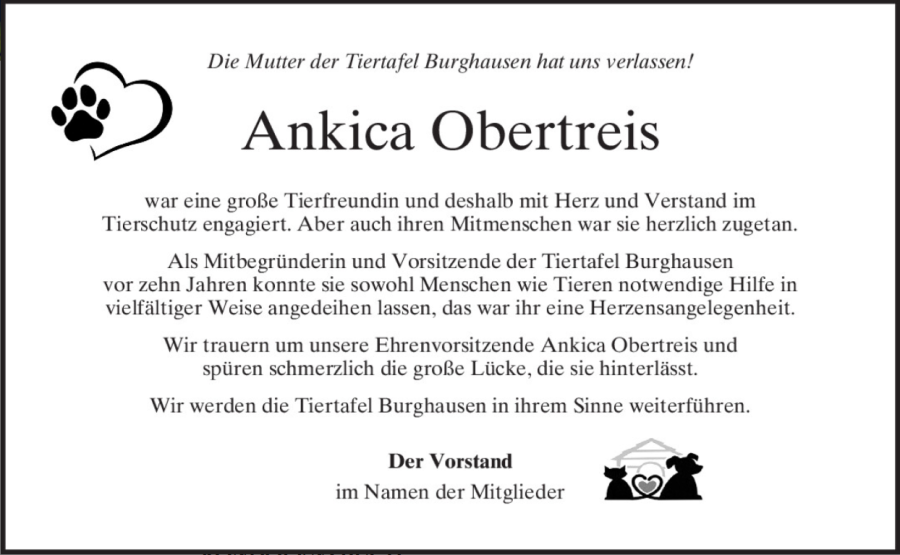 Die Mutter der Tiertafel Burghausen hat uns verlassen!

Ankica Obertreis

war eine große Tierfreundin und deshalb mit Herz und Verstand im Tierschutz engagiert. Aber auch ihren Mitmenschen war sie herzlich zugetan.

Als Mitbegründerin und Vorsitzende der Tiertafel Burghausen vor zehn Jahren konnte sie sowohl Menschen wie Tieren notwendige Hilfe in vielfältiger Weise angedeihen lassen, das war ihr eine Herzensangelegenheit.

Wir trauern um unsere Ehrenvorsitzende Ankica Obertreis und spüren schmerzlich die große Lücke, die sie hinterlässt.

Wir werden die Tiertafel Burghausen in ihrem Sinne weiterführen.

Der Vorstand
im Namen der Mitglieder